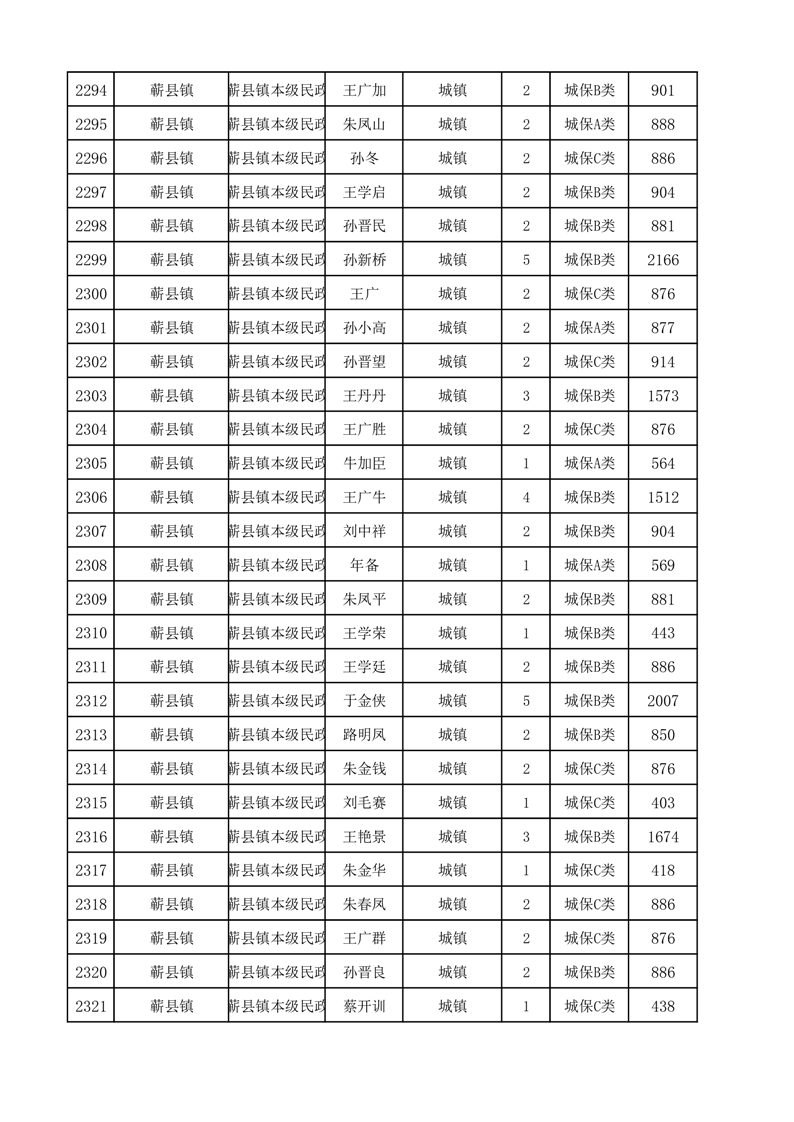 | 2294 | 蕲县镇 | 蕲县镇本级民政 | 王广加 | 城镇 | 2 | 城保B类 | 901 |
|---|---|---|---|---|---|---|---|
| 2295 | 蕲县镇 | 蕲县镇本级民政 | 朱凤山 | 城镇 | 2 | 城保A类 | 888 |
| 2296 | 蕲县镇 | 蕲县镇本级民政 | 孙冬 | 城镇 | 2 | 城保C类 | 886 |
| 2297 | 蕲县镇 | 蕲县镇本级民政 | 王学启 | 城镇 | 2 | 城保B类 | 904 |
| 2298 | 蕲县镇 | 蕲县镇本级民政 | 孙晋民 | 城镇 | 2 | 城保B类 | 881 |
| 2299 | 蕲县镇 | 蕲县镇本级民政 | 孙新桥 | 城镇 | 5 | 城保B类 | 2166 |
| 2300 | 蕲县镇 | 蕲县镇本级民政 | 王广 | 城镇 | 2 | 城保C类 | 876 |
| 2301 | 蕲县镇 | 蕲县镇本级民政 | 孙小高 | 城镇 | 2 | 城保A类 | 877 |
| 2302 | 蕲县镇 | 蕲县镇本级民政 | 孙晋望 | 城镇 | 2 | 城保C类 | 914 |
| 2303 | 蕲县镇 | 蕲县镇本级民政 | 王丹丹 | 城镇 | 3 | 城保B类 | 1573 |
| 2304 | 蕲县镇 | 蕲县镇本级民政 | 王广胜 | 城镇 | 2 | 城保C类 | 876 |
| 2305 | 蕲县镇 | 蕲县镇本级民政 | 牛加臣 | 城镇 | 1 | 城保A类 | 564 |
| 2306 | 蕲县镇 | 蕲县镇本级民政 | 王广牛 | 城镇 | 4 | 城保B类 | 1512 |
| 2307 | 蕲县镇 | 蕲县镇本级民政 | 刘中祥 | 城镇 | 2 | 城保B类 | 904 |
| 2308 | 蕲县镇 | 蕲县镇本级民政 | 年备 | 城镇 | 1 | 城保A类 | 569 |
| 2309 | 蕲县镇 | 蕲县镇本级民政 | 朱凤平 | 城镇 | 2 | 城保B类 | 881 |
| 2310 | 蕲县镇 | 蕲县镇本级民政 | 王学荣 | 城镇 | 1 | 城保B类 | 443 |
| 2311 | 蕲县镇 | 蕲县镇本级民政 | 王学廷 | 城镇 | 2 | 城保B类 | 886 |
| 2312 | 蕲县镇 | 蕲县镇本级民政 | 于金侠 | 城镇 | 5 | 城保B类 | 2007 |
| 2313 | 蕲县镇 | 蕲县镇本级民政 | 路明凤 | 城镇 | 2 | 城保B类 | 850 |
| 2314 | 蕲县镇 | 蕲县镇本级民政 | 朱金钱 | 城镇 | 2 | 城保C类 | 876 |
| 2315 | 蕲县镇 | 蕲县镇本级民政 | 刘毛赛 | 城镇 | 1 | 城保C类 | 403 |
| 2316 | 蕲县镇 | 蕲县镇本级民政 | 王艳景 | 城镇 | 3 | 城保B类 | 1674 |
| 2317 | 蕲县镇 | 蕲县镇本级民政 | 朱金华 | 城镇 | 1 | 城保C类 | 418 |
| 2318 | 蕲县镇 | 蕲县镇本级民政 | 朱春凤 | 城镇 | 2 | 城保C类 | 886 |
| 2319 | 蕲县镇 | 蕲县镇本级民政 | 王广群 | 城镇 | 2 | 城保C类 | 876 |
| 2320 | 蕲县镇 | 蕲县镇本级民政 | 孙晋良 | 城镇 | 2 | 城保B类 | 886 |
| 2321 | 蕲县镇 | 蕲县镇本级民政 | 蔡开训 | 城镇 | 1 | 城保C类 | 438 |